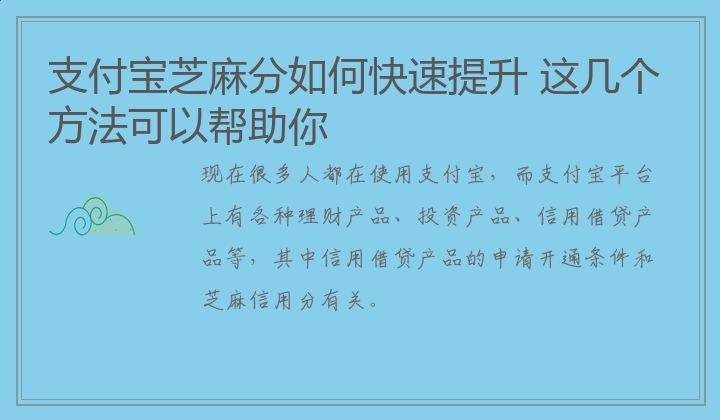 支付宝芝麻分如何快速提升 这几个方法可以帮助你

现在很多人都在使用支付宝，而支付宝平台上有各种理财产品、投资产品、信用借贷产品等，其中信用借贷产品的申请开通条件和芝麻信用分有关。